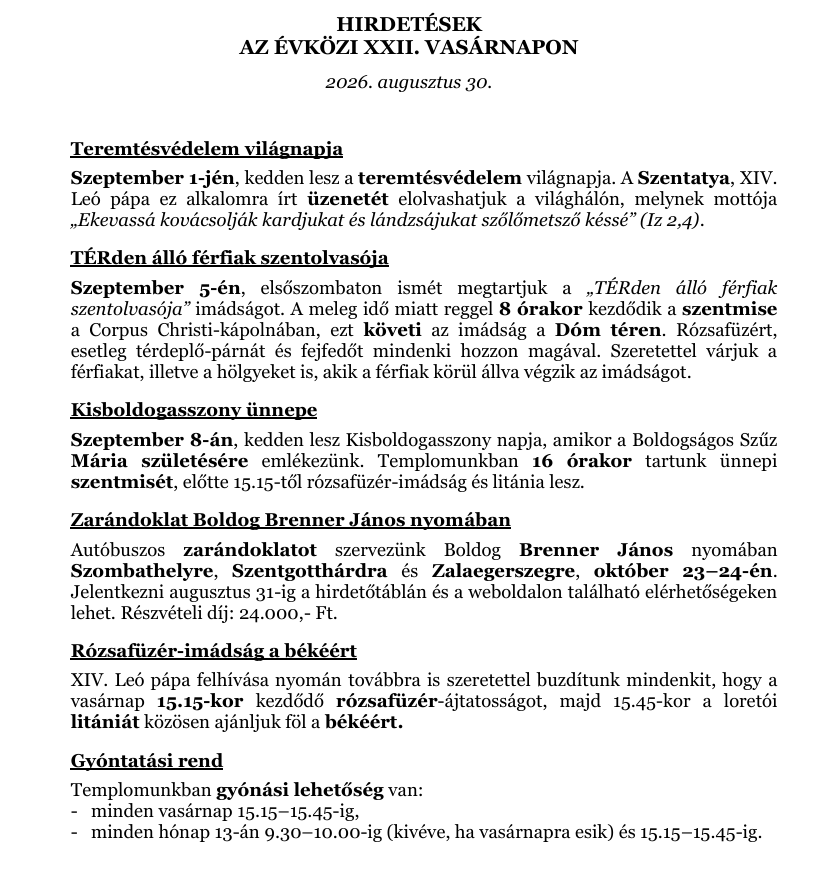 HIRDETÉSEK
AZ ÉVKÖZI XXII. VASÁRNAPON

2026. augusztus 30.

Teremtésvédelem világnapja

Szeptember 1-jén, kedden lesz a teremtésvédelem világnapja. A Szentatya, XIV. Leó pápa ez alkalomra írt üzenetét elolvashatjuk a világhálón, melynek mottója „Ekevassá kovácsolják kardjukat és lándzsájukat szőlőmetsző késsé” (Iz 2,4).

TÉRden álló férfiak szentolvasója

Szeptember 5-én, elsőszombaton ismét megtartjuk a „TÉRden álló férfiak szentolvasója” imádságot. A meleg idő miatt reggel 8 órakor kezdődik a szentmise a Corpus Christi-kápolnában, ezt követi az imádság a Dóm téren. Rózsafüzért, esetleg térdeplő-párnát és fejfedőt mindenki hozzon magával. Szeretettel várjuk a férfiakat, illetve a hölgyeket is, akik a férfiak körül állva végzik az imádságot.

Kisboldogasszony ünnepe

Szeptember 8-án, kedden lesz Kisboldogasszony napja, amikor a Boldogságos Szűz Mária születésére emlékezünk. Templomunkban 16 órakor tartunk ünnepi szentmisét, előtte 15.15-től rózsafüzér-imádság és litánia lesz.

Zarándoklat Boldog Brenner János nyomában

Autóbuszos zarándoklatot szervezünk Boldog Brenner János nyomában Szombathelyre, Szentgotthárdra és Zalaegerszegre, október 23–24-én. Jelentkezni augusztus 31-ig a hirdetőtáblán és a weboldalon található elérhetőségeken lehet. Részvételi díj: 24.000,- Ft.

Rózsafüzér-imádság a békéért

XIV. Leó pápa felhívása nyomán továbbra is szeretettel buzdítunk mindenkit, hogy a vasárnap 15.15-kor kezdődő rózsafüzér-ájtatosságot, majd 15.45-kor a loretói litániát közösen ajánljuk föl a békéért.

Gyóntatási rend

Templomunkban gyónási lehetőség van:
- minden vasárnap 15.15–15.45-ig,
- minden hónap 13-án 9.30–10.00-ig (kivéve, ha vasárnapra esik) és 15.15–15.45-ig.